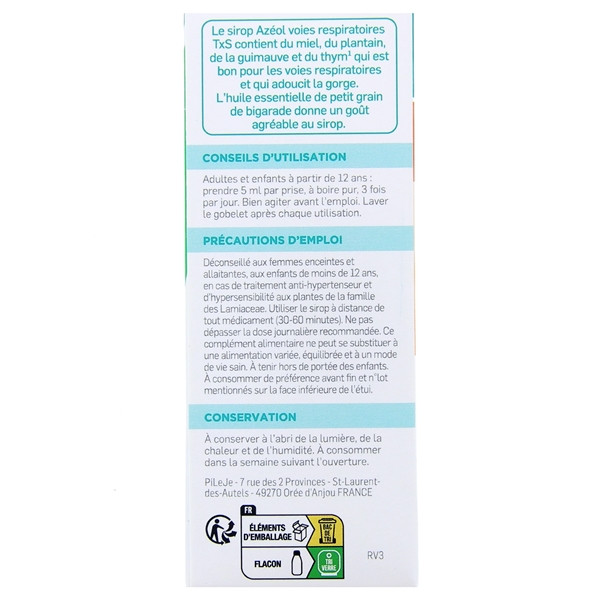 Le sirop Azéol voies respiratoires TxS contient du miel, du plantain, de la guimauve et du thym$^{1}$ qui est bon pour les voies respiratoires et qui adoucit la gorge. L'huile essentielle de petit grain de bigarade donne un goût agréable au sirop.

CONSEILS D'UTILISATION

Adultes et enfants à partir de 12 ans : prendre 5 ml par prise, à boire pur, 3 fois par jour. Bien agiter avant l'emploi. Laver le gobelet après chaque utilisation.

PRÉCAUTIONS D'EMPLOI

Déconseillé aux femmes enceintes et allaitantes, aux enfants de moins de 12 ans, en cas de traitement anti-hypertenseur et d'hypersensibilité aux plantes de la famille des Lamiaceae. Utiliser le sirop à distance de tout médicament (30-60 minutes). Ne pas dépasser la dose journalière recommandée. Ce complément alimentaire ne peut se substituer à une alimentation variée, équilibrée et à un mode de vie sain. À tenir hors de portée des enfants. À consommer de préférence avant fin et n°lot mentionnés sur la face inférieure de l'étui.

CONSERVATION

À conserver à l'abri de la lumière, de la chaleur et de l'humidité. À consommer dans la semaine suivant l'ouverture.

PiLeJe - 7 rue des 2 Provinces - St-Laurent-des-Autels - 49270 Orée d'Anjou FRANCE

FR
ÉLÉMENTS D'EMBALLAGE
BAC DE TRI
FLACON
TRI VERRE

RV3